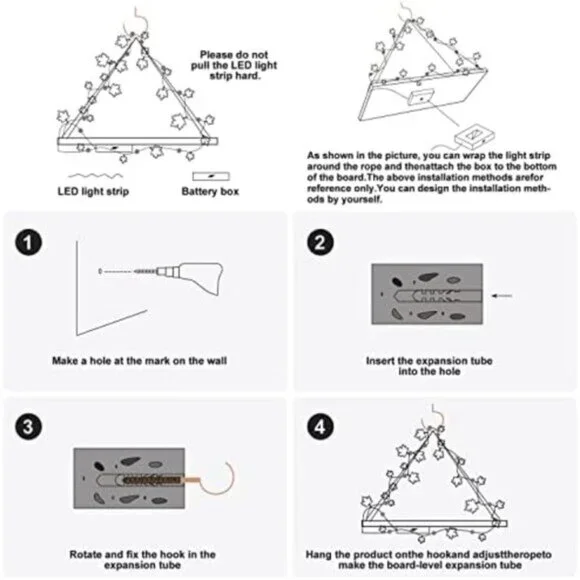 Please do not pull the LED light strip hard.

LED light strip

Battery box

As shown in the picture, you can wrap the light strip around the rope and thenattach the box to the bottom of the board.The above installation methods arefor reference only.You can design the installation methods by yourself.

1

Make a hole at the mark on the wall

2

Insert the expansion tube into the hole

3

Rotate and fix the hook in the expansion tube

4

Hang the product onthe hookand adjusttheropeto make the board-level expansion tube